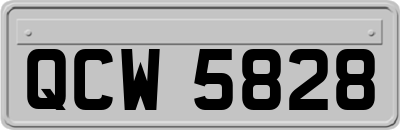 QCW 5828